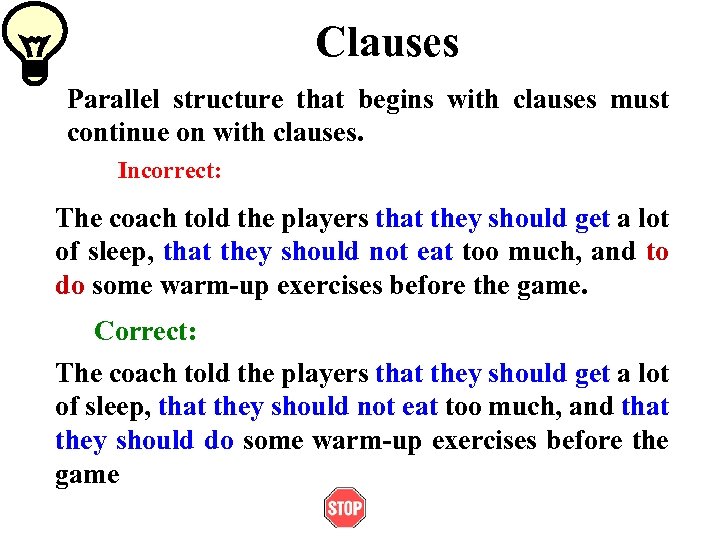 Clauses

Parallel structure that begins with clauses must continue on with clauses.

Incorrect:

The coach told the players that they should get a lot of sleep, that they should not eat too much, and to do some warm-up exercises before the game.

Correct:

The coach told the players that they should get a lot of sleep, that they should not eat too much, and that they should do some warm-up exercises before the game

STOP